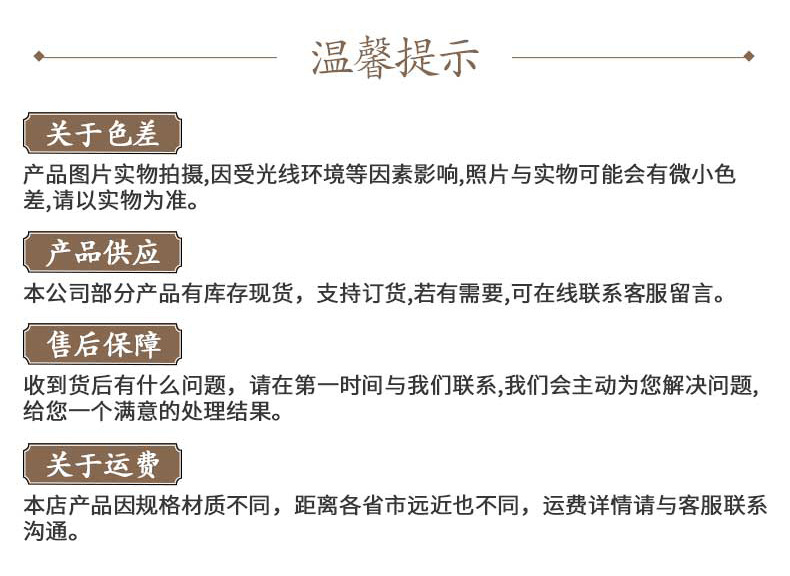 温馨提示

关于色差

产品图片实物拍摄,因受光线环境等因素影响,照片与实物可能会有微小色差,请以实物为准。

产品供应

本公司部分产品有库存现货，支持订货,若有需要,可在线联系客服留言。

售后保障

收到货后有什么问题，请在第一时间与我们联系,我们会主动为您解决问题,给您一个满意的处理结果。

关于运费

本店产品因规格材质不同，距离各省市远近也不同，运费详情请与客服联系沟通。